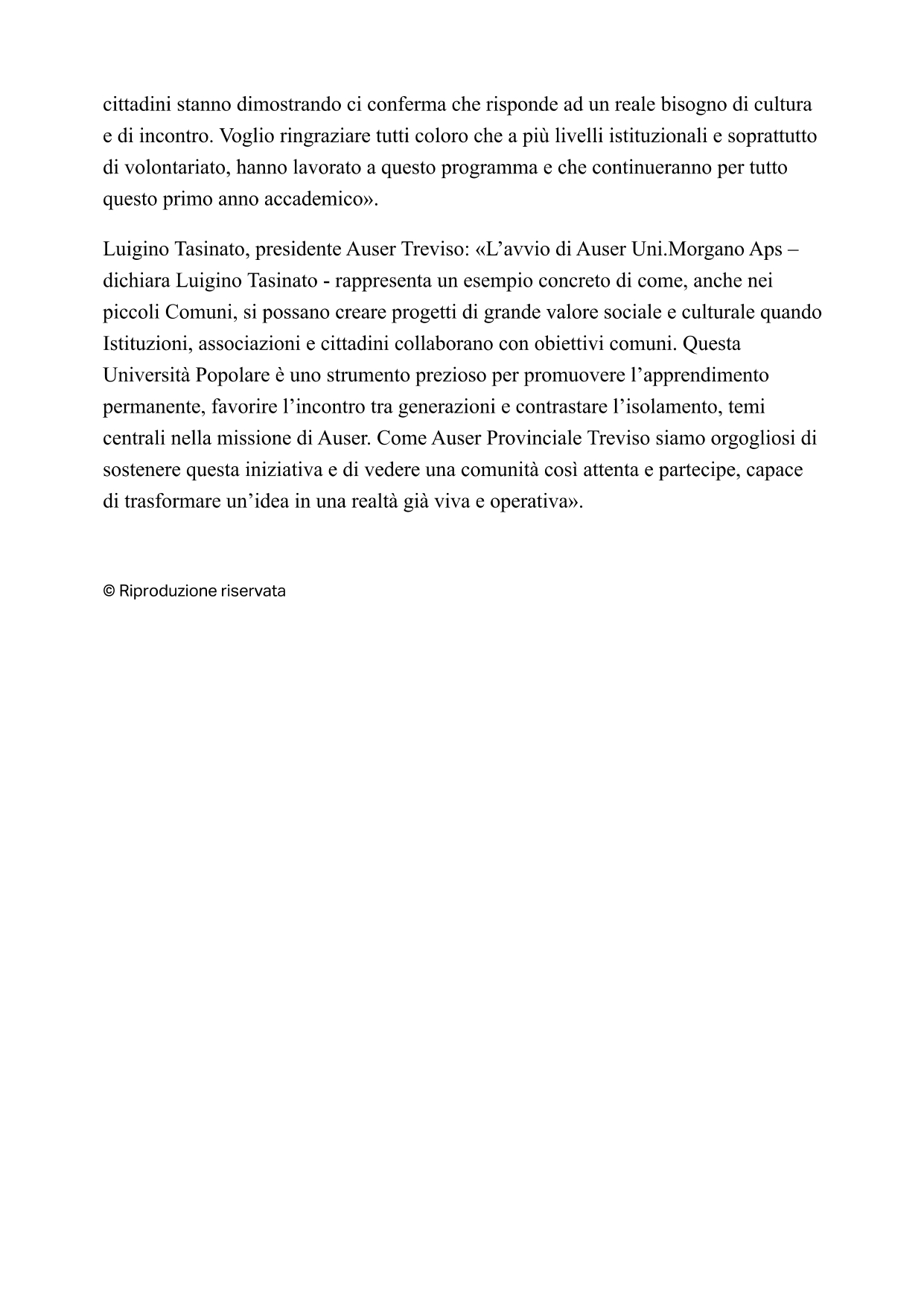 cittadini stanno dimostrando ci conferma che risponde ad un reale bisogno di cultura e di incontro. Voglio ringraziare tutti coloro che a più livelli istituzionali e soprattutto di volontariato, hanno lavorato a questo programma e che continueranno per tutto questo primo anno accademico».

Luigino Tasinato, presidente Auser Treviso: «L’avvio di Auser Uni.Morgano Aps – dichiara Luigino Tasinato - rappresenta un esempio concreto di come, anche nei piccoli Comuni, si possano creare progetti di grande valore sociale e culturale quando Istituzioni, associazioni e cittadini collaborano con obiettivi comuni. Questa Università Popolare è uno strumento prezioso per promuovere l’apprendimento permanente, favorire l’incontro tra generazioni e contrastare l’isolamento, temi centrali nella missione di Auser. Come Auser Provinciale Treviso siamo orgogliosi di sostenere questa iniziativa e di vedere una comunità così attenta e partecipe, capace di trasformare un’idea in una realtà già viva e operativa».

© Riproduzione riservata